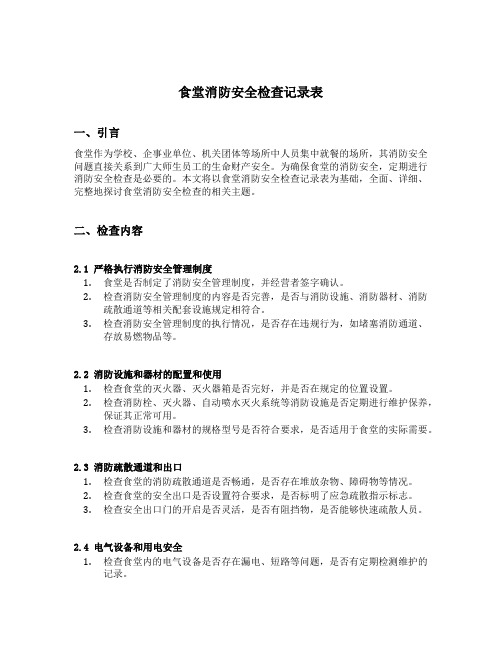 食堂消防安全检查记录表

一、引言

食堂作为学校、企事业单位、机关团体等场所中人员集中就餐的场所，其消防安全问题直接关系到广大师生员工的生命财产安全。为确保食堂的消防安全，定期进行消防安全检查是必要的。本文将以食堂消防安全检查记录表为基础，全面、详细、完整地探讨食堂消防安全检查的相关主题。

二、检查内容

2.1 严格执行消防安全管理制度
1. 食堂是否制定了消防安全管理制度，并经营者签字确认。
2. 检查消防安全管理制度的内容是否完善，是否与消防设施、消防器材、消防疏散通道等相关配套设施规定相符合。
3. 检查消防安全管理制度的执行情况，是否存在违规行为，如堵塞消防通道、存放易燃物品等。

2.2 消防设施和器材的配置和使用
1. 检查食堂的灭火器、灭火器箱是否完好，并是否在规定的位置设置。
2. 检查消防栓、灭火器、自动喷水灭火系统等消防设施是否定期进行维护保养，保证其正常可用。
3. 检查消防设施和器材的规格型号是否符合要求，是否适用于食堂的实际需要。

2.3 消防疏散通道和出口
1. 检查食堂的消防疏散通道是否畅通，是否存在堆放杂物、障碍物等情况。
2. 检查食堂的安全出口是否设置符合要求，是否标明了应急疏散指示标志。
3. 检查安全出口门的开启是否灵活，是否有阻挡物，是否能够快速疏散人员。

2.4 电气设备和用电安全
1. 检查食堂内的电气设备是否存在漏电、短路等问题，是否有定期检测维护的记录。